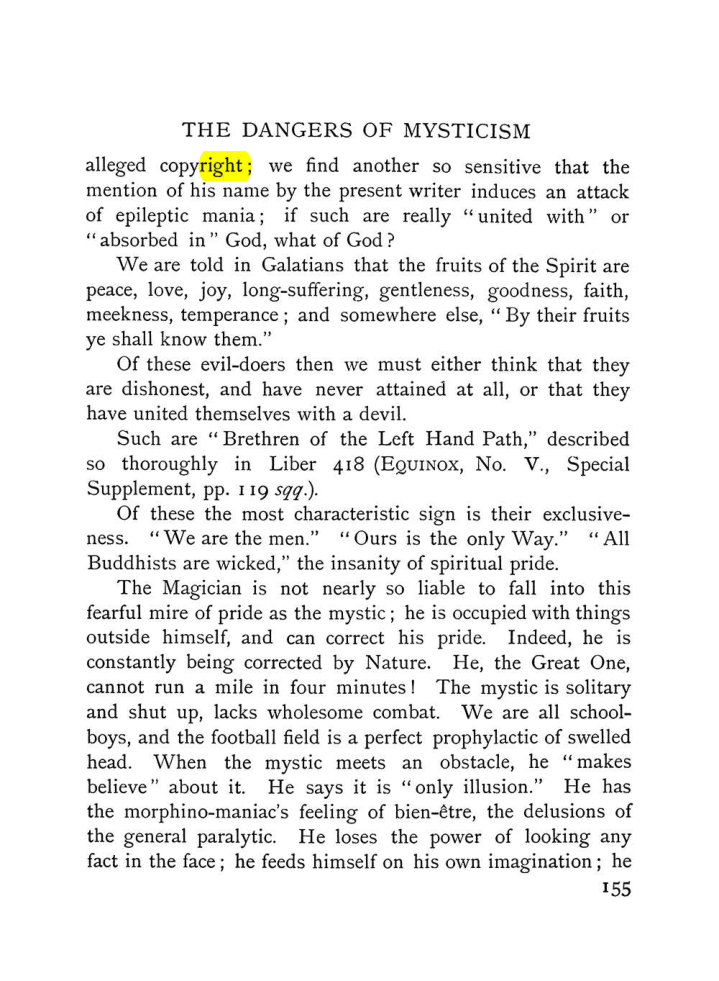 THE DANGERS OF MYSTICISM

alleged copyright; we find another so sensitive that the mention of his name by the present writer induces an attack of epileptic mania; if such are really "united with" or "absorbed in" God, what of God?

We are told in Galatians that the fruits of the Spirit are peace, love, joy, long-suffering, gentleness, goodness, faith, meekness, temperance; and somewhere else, "By their fruits ye shall know them."

Of these evil-doers then we must either think that they are dishonest, and have never attained at all, or that they have united themselves with a devil.

Such are "Brethren of the Left Hand Path," described so thoroughly in Liber 418 (EQUINOX, No. V., Special Supplement, pp. 119 sqq.).

Of these the most characteristic sign is their exclusiveness. "We are the men." "Ours is the only Way." "All Buddhists are wicked," the insanity of spiritual pride.

The Magician is not nearly so liable to fall into this fearful mire of pride as the mystic; he is occupied with things outside himself, and can correct his pride. Indeed, he is constantly being corrected by Nature. He, the Great One, cannot run a mile in four minutes! The mystic is solitary and shut up, lacks wholesome combat. We are all schoolboys, and the football field is a perfect prophylactic of swelled head. When the mystic meets an obstacle, he "makes believe" about it. He says it is "only illusion." He has the morphino-maniac's feeling of bien-être, the delusions of the general paralytic. He loses the power of looking any fact in the face; he feeds himself on his own imagination; he

155